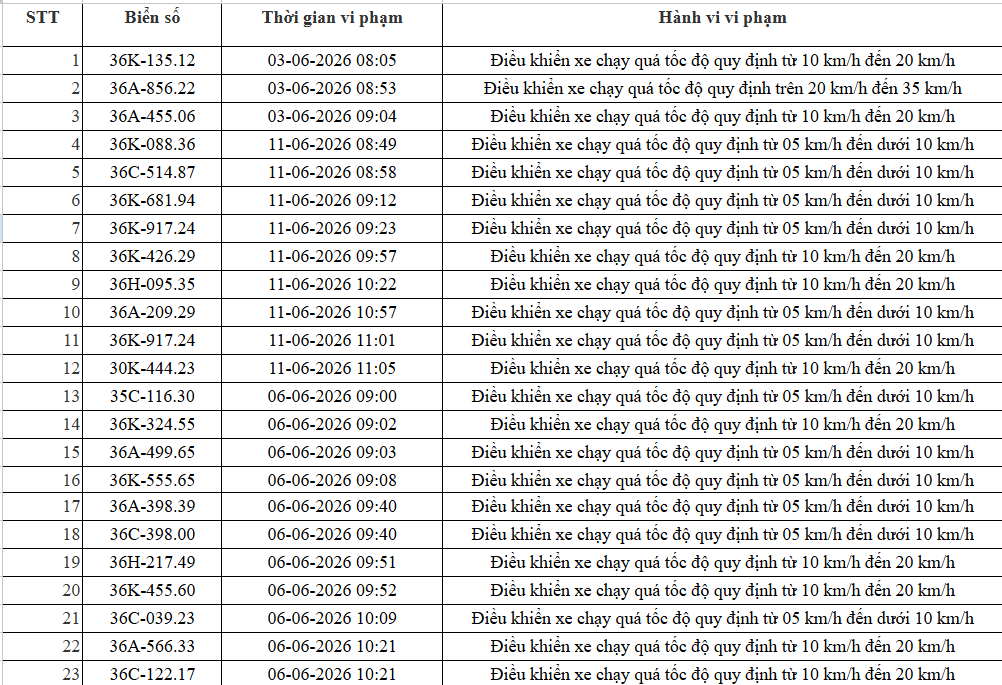 | STT | Biển số | Thời gian vi phạm | Hành vi vi phạm |
|---|---|---|---|
| 1 | 36K-135.12 | 03-06-2026 08:05 | Điều khiển xe chạy quá tốc độ quy định từ 10 km/h đến 20 km/h |
| 2 | 36A-856.22 | 03-06-2026 08:53 | Điều khiển xe chạy quá tốc độ quy định trên 20 km/h đến 35 km/h |
| 3 | 36A-455.06 | 03-06-2026 09:04 | Điều khiển xe chạy quá tốc độ quy định từ 10 km/h đến 20 km/h |
| 4 | 36K-088.36 | 11-06-2026 08:49 | Điều khiển xe chạy quá tốc độ quy định từ 05 km/h đến dưới 10 km/h |
| 5 | 36C-514.87 | 11-06-2026 08:58 | Điều khiển xe chạy quá tốc độ quy định từ 05 km/h đến dưới 10 km/h |
| 6 | 36K-681.94 | 11-06-2026 09:12 | Điều khiển xe chạy quá tốc độ quy định từ 05 km/h đến dưới 10 km/h |
| 7 | 36K-917.24 | 11-06-2026 09:23 | Điều khiển xe chạy quá tốc độ quy định từ 05 km/h đến dưới 10 km/h |
| 8 | 36K-426.29 | 11-06-2026 09:57 | Điều khiển xe chạy quá tốc độ quy định từ 10 km/h đến 20 km/h |
| 9 | 36H-095.35 | 11-06-2026 10:22 | Điều khiển xe chạy quá tốc độ quy định từ 10 km/h đến 20 km/h |
| 10 | 36A-209.29 | 11-06-2026 10:57 | Điều khiển xe chạy quá tốc độ quy định từ 05 km/h đến dưới 10 km/h |
| 11 | 36K-917.24 | 11-06-2026 11:01 | Điều khiển xe chạy quá tốc độ quy định từ 05 km/h đến dưới 10 km/h |
| 12 | 30K-444.23 | 11-06-2026 11:05 | Điều khiển xe chạy quá tốc độ quy định từ 10 km/h đến 20 km/h |
| 13 | 35C-116.30 | 06-06-2026 09:00 | Điều khiển xe chạy quá tốc độ quy định từ 05 km/h đến dưới 10 km/h |
| 14 | 36K-324.55 | 06-06-2026 09:02 | Điều khiển xe chạy quá tốc độ quy định từ 10 km/h đến 20 km/h |
| 15 | 36A-499.65 | 06-06-2026 09:03 | Điều khiển xe chạy quá tốc độ quy định từ 05 km/h đến dưới 10 km/h |
| 16 | 36K-555.65 | 06-06-2026 09:08 | Điều khiển xe chạy quá tốc độ quy định từ 05 km/h đến dưới 10 km/h |
| 17 | 36A-398.39 | 06-06-2026 09:40 | Điều khiển xe chạy quá tốc độ quy định từ 05 km/h đến dưới 10 km/h |
| 18 | 36C-398.00 | 06-06-2026 09:40 | Điều khiển xe chạy quá tốc độ quy định từ 05 km/h đến dưới 10 km/h |
| 19 | 36H-217.49 | 06-06-2026 09:51 | Điều khiển xe chạy quá tốc độ quy định từ 10 km/h đến 20 km/h |
| 20 | 36K-455.60 | 06-06-2026 09:52 | Điều khiển xe chạy quá tốc độ quy định từ 10 km/h đến 20 km/h |
| 21 | 36C-039.23 | 06-06-2026 10:09 | Điều khiển xe chạy quá tốc độ quy định từ 05 km/h đến dưới 10 km/h |
| 22 | 36A-566.33 | 06-06-2026 10:21 | Điều khiển xe chạy quá tốc độ quy định từ 10 km/h đến 20 km/h |
| 23 | 36C-122.17 | 06-06-2026 10:21 | Điều khiển xe chạy quá tốc độ quy định từ 10 km/h đến 20 km/h |